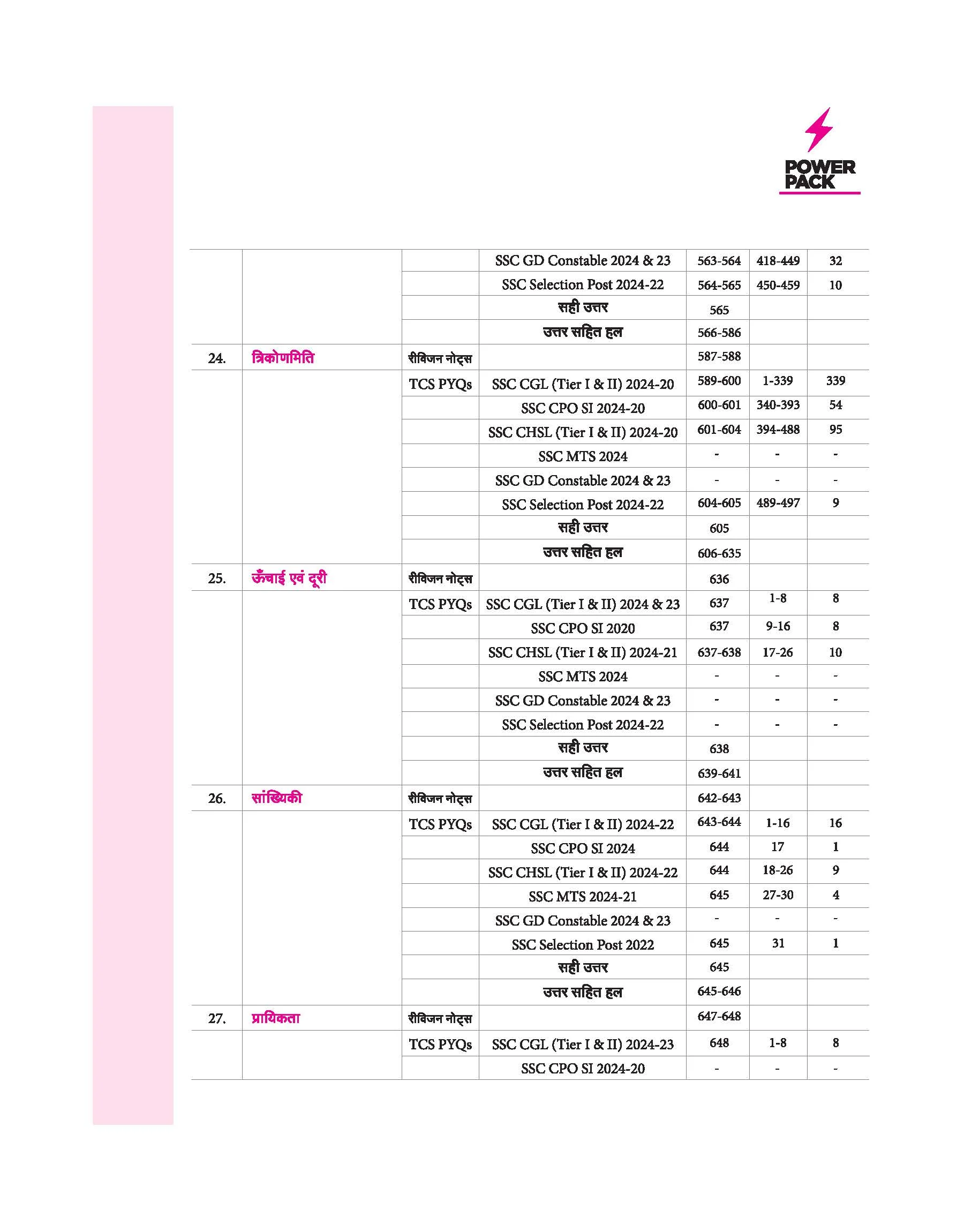 POWER PACK

|  |  |  |  |  |  |  |
|---|---|---|---|---|---|---|
|  |  |  | SSC GD Constable 2024 & 23 | 563-564 | 418-449 | 32 |
|  |  |  | SSC Selection Post 2024-22 | 564-565 | 450-459 | 10 |
|  |  |  | सही उत्तर | 565 |  |  |
|  |  |  | उत्तर सहित हल | 566-586 |  |  |
| 24. | त्रिकोणमिति | रीविजन नोट्स |  | 587-588 |  |  |
|  |  | TCS PYQs | SSC CGL (Tier I & II) 2024-20 | 589-600 | 1-339 | 339 |
|  |  |  | SSC CPO SI 2024-20 | 600-601 | 340-393 | 54 |
|  |  |  | SSC CHSL (Tier I & II) 2024-20 | 601-604 | 394-488 | 95 |
|  |  |  | SSC MTS 2024 | - | - | - |
|  |  |  | SSC GD Constable 2024 & 23 | - | - | - |
|  |  |  | SSC Selection Post 2024-22 | 604-605 | 489-497 | 9 |
|  |  |  | सही उत्तर | 605 |  |  |
|  |  |  | उत्तर सहित हल | 606-635 |  |  |
| 25. | ऊँचाई एवं दूरी | रीविजन नोट्स |  | 636 |  |  |
|  |  | TCS PYQs | SSC CGL (Tier I & II) 2024 & 23 | 637 | 1-8 | 8 |
|  |  |  | SSC CPO SI 2020 | 637 | 9-16 | 8 |
|  |  |  | SSC CHSL (Tier I & II) 2024-21 | 637-638 | 17-26 | 10 |
|  |  |  | SSC MTS 2024 | - | - | - |
|  |  |  | SSC GD Constable 2024 & 23 | - | - | - |
|  |  |  | SSC Selection Post 2024-22 | - | - | - |
|  |  |  | सही उत्तर | 638 |  |  |
|  |  |  | उत्तर सहित हल | 639-641 |  |  |
| 26. | सांख्यिकी | रीविजन नोट्स |  | 642-643 |  |  |
|  |  | TCS PYQs | SSC CGL (Tier I & II) 2024-22 | 643-644 | 1-16 | 16 |
|  |  |  | SSC CPO SI 2024 | 644 | 17 | 1 |
|  |  |  | SSC CHSL (Tier I & II) 2024-22 | 644 | 18-26 | 9 |
|  |  |  | SSC MTS 2024-21 | 645 | 27-30 | 4 |
|  |  |  | SSC GD Constable 2024 & 23 | - | - | - |
|  |  |  | SSC Selection Post 2022 | 645 | 31 | 1 |
|  |  |  | सही उत्तर | 645 |  |  |
|  |  |  | उत्तर सहित हल | 645-646 |  |  |
| 27. | प्रायिकता | रीविजन नोट्स |  | 647-648 |  |  |
|  |  | TCS PYQs | SSC CGL (Tier I & II) 2024-23 | 648 | 1-8 | 8 |
|  |  |  | SSC CPO SI 2024-20 | - | - | - |